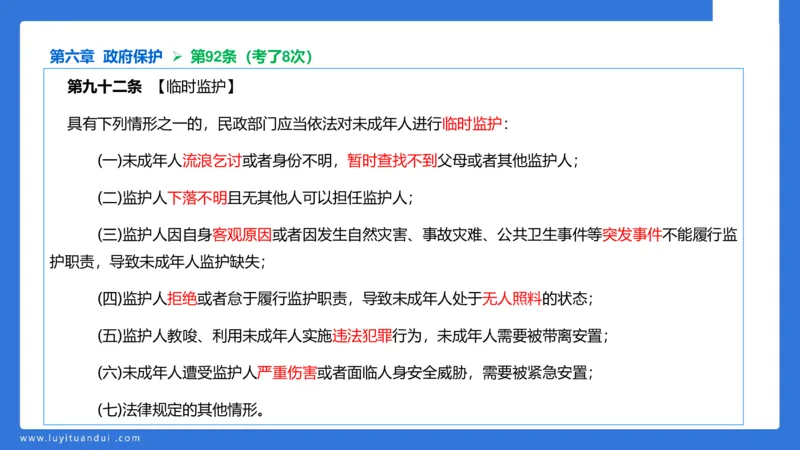 第六章 政府保护 ➢ 第92条（考了8次）

第九十二条 【临时监护】

具有下列情形之一的，民政部门应当依法对未成年人进行临时监护：

(一)未成年人流浪乞讨或者身份不明，暂时查找不到父母或者其他监护人；

(二)监护人下落不明且无其他人可以担任监护人；

(三)监护人因自身客观原因或者因发生自然灾害、事故灾难、公共卫生事件等突发事件不能履行监护职责，导致未成年人监护缺失；

(四)监护人拒绝或者怠于履行监护职责，导致未成年人处于无人照料的状态；

(五)监护人教唆、利用未成年人实施违法犯罪行为，未成年人需要被带离安置；

(六)未成年人遭受监护人严重伤害或者面临人身安全威胁，需要被紧急安置；

(七)法律规定的其他情形。

www.luyituandui.com